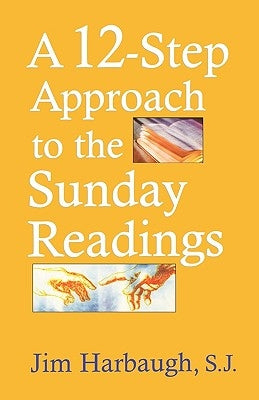 A 12-Step Approach to the Sunday Readings

Jim Harbaugh, S.J.